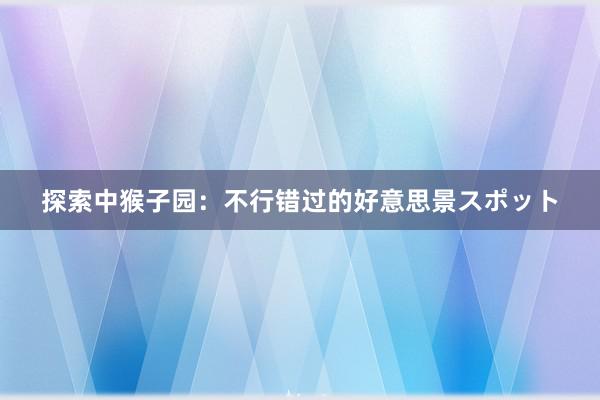 探索中猴子园：不行错过的好意思景スポット